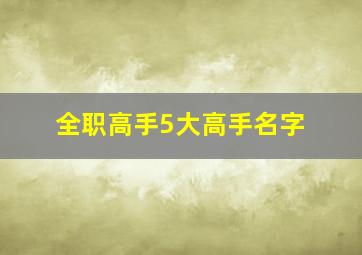 全职高手5大高手名字